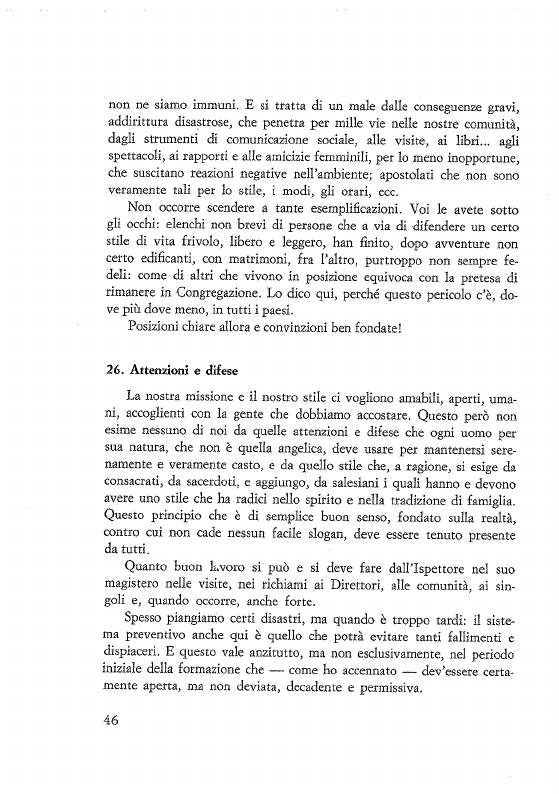 non ne siamo immuni. E si tratta di un male dalle conseguenze gravi, addirittura disastrose, che penetra per mille vie nelle nostre comunità, dagli strumenti di comunicazione sociale, alle visite, ai libri... agli spettacoli, ai rapporti e alle amicizie femminili, per lo meno inopportune, che suscitano reazioni negative nell'ambiente; apostolati che non sono veramente tali per lo stile, i modi, gli orari, ecc.

Non occorre scendere a tante esemplificazioni. Voi le avete sotto gli occhi: elenchi non brevi di persone che a via di difendere un certo stile di vita frivolo, libero e leggero, han finito, dopo avventure non certo edificanti, con matrimoni, fra l'altro, purtroppo non sempre fedeli: come di altri che vivono in posizione equivoca con la pretesa di rimanere in Congregazione. Lo dico qui, perché questo pericolo c'è, dove più dove meno, in tutti i paesi.

Posizioni chiare allora e convinzioni ben fondate!

26. Attenzioni e difese

La nostra missione e il nostro stile ci vogliono amabili, aperti, umani, accoglienti con la gente che dobbiamo accostare. Questo però non esime nessuno di noi da quelle attenzioni e difese che ogni uomo per sua natura, che non è quella angelica, deve usare per mantenersi serenamente e veramente casto, e da quello stile che, a ragione, si esige da consacrati, da sacerdoti, e aggiungo, da salesiani i quali hanno e devono avere uno stile che ha radici nello spirito e nella tradizione di famiglia. Questo principio che è di semplice buon senso, fondato sulla realtà, contro cui non cade nessun facile slogan, deve essere tenuto presente da tutti.

Quanto buon lavoro si può e si deve fare dall'Ispettore nel suo magistero nelle visite, nei richiami ai Direttori, alle comunità, ai singoli e, quando occorre, anche forte.

Spesso piangiamo certi disastri, ma quando è troppo tardi: il sistema preventivo anche qui è quello che potrà evitare tanti fallimenti e dispiaceri. E questo vale anzitutto, ma non esclusivamente, nel periodo iniziale della formazione che — come ho accennato — dev'essere certamente aperta, ma non deviata, decadente e permissiva.

46